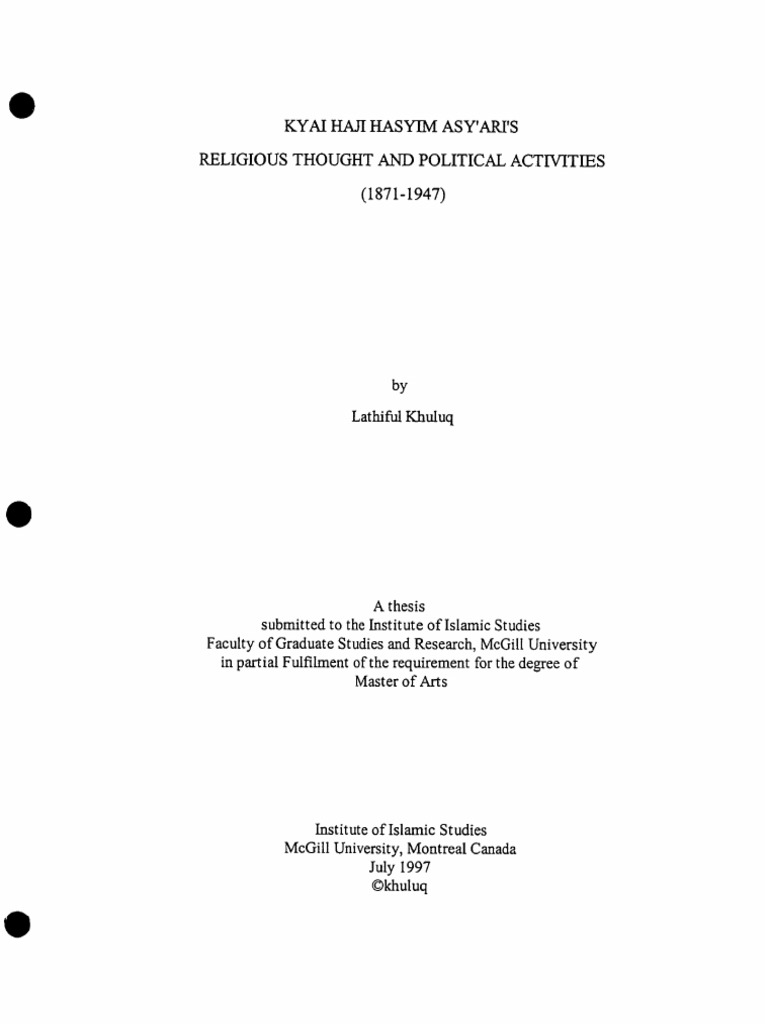 KYAI HAJI HASYIM ASY'ARI'S

RELIGIOUS THOUGHT AND POLITICAL ACTIVITIES

(1871-1947)

by

Lathiful Khuluq

A thesis
submitted to the Institute of Islamic Studies
Faculty of Graduate Studies and Research, McGill University
in partial Fulfilment of the requirement for the degree of
Master of Arts

Institute of Islamic Studies
McGill University, Montreal Canada
July 1997
©khuluq